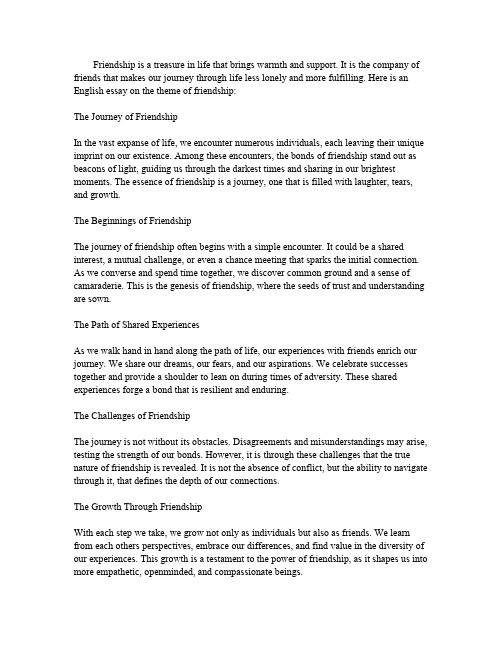 Friendship is a treasure in life that brings warmth and support. It is the company of friends that makes our journey through life less lonely and more fulfilling. Here is an English essay on the theme of friendship:

The Journey of Friendship

In the vast expanse of life, we encounter numerous individuals, each leaving their unique imprint on our existence. Among these encounters, the bonds of friendship stand out as beacons of light, guiding us through the darkest times and sharing in our brightest moments. The essence of friendship is a journey, one that is filled with laughter, tears, and growth.

The Beginnings of Friendship

The journey of friendship often begins with a simple encounter. It could be a shared interest, a mutual challenge, or even a chance meeting that sparks the initial connection. As we converse and spend time together, we discover common ground and a sense of camaraderie. This is the genesis of friendship, where the seeds of trust and understanding are sown.

The Path of Shared Experiences

As we walk hand in hand along the path of life, our experiences with friends enrich our journey. We share our dreams, our fears, and our aspirations. We celebrate successes together and provide a shoulder to lean on during times of adversity. These shared experiences forge a bond that is resilient and enduring.

The Challenges of Friendship

The journey is not without its obstacles. Disagreements and misunderstandings may arise, testing the strength of our bonds. However, it is through these challenges that the true nature of friendship is revealed. It is not the absence of conflict, but the ability to navigate through it, that defines the depth of our connections.

The Growth Through Friendship

With each step we take, we grow not only as individuals but also as friends. We learn from each others perspectives, embrace our differences, and find value in the diversity of our experiences. This growth is a testament to the power of friendship, as it shapes us into more empathetic, openminded, and compassionate beings.